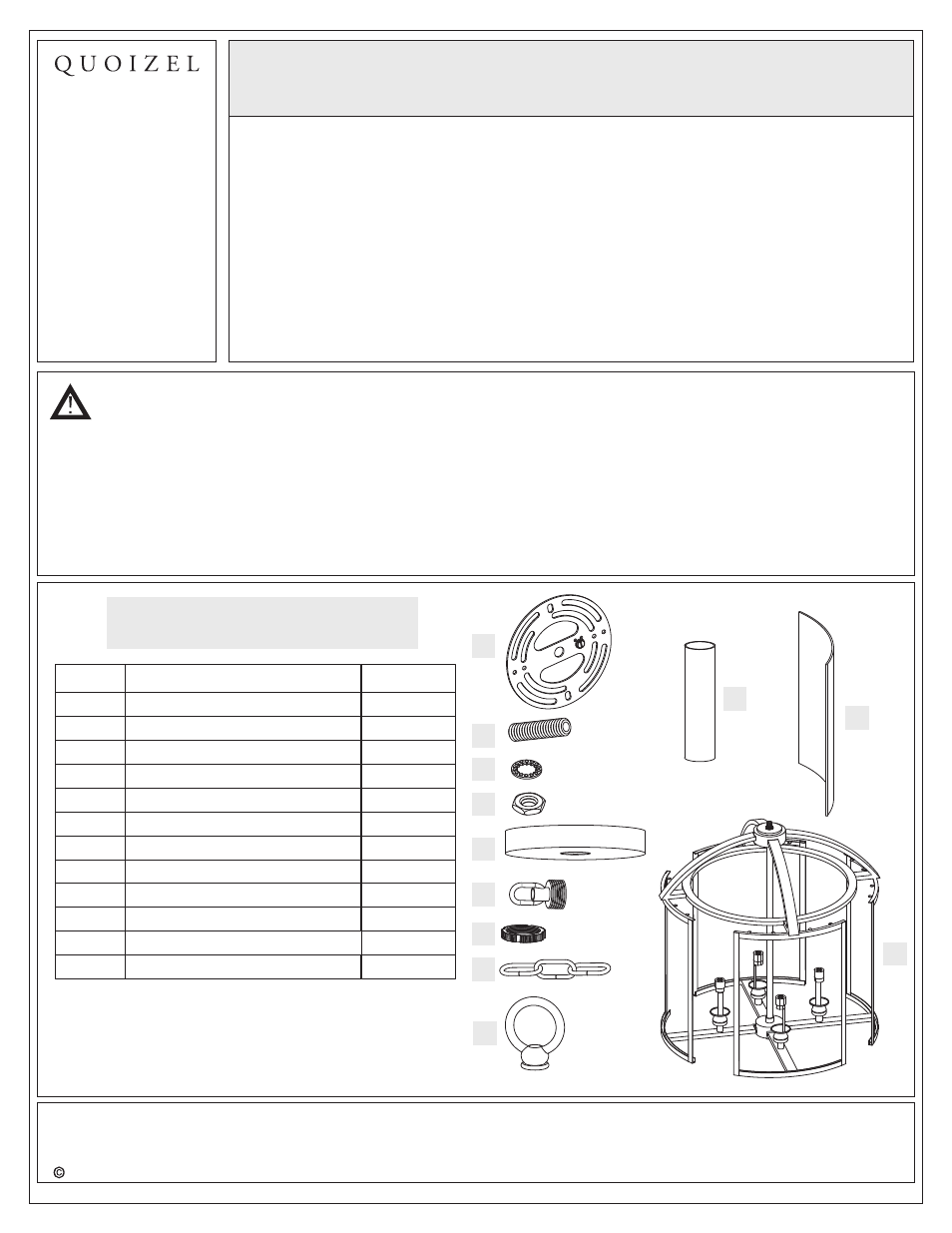 QUOIZEL

©